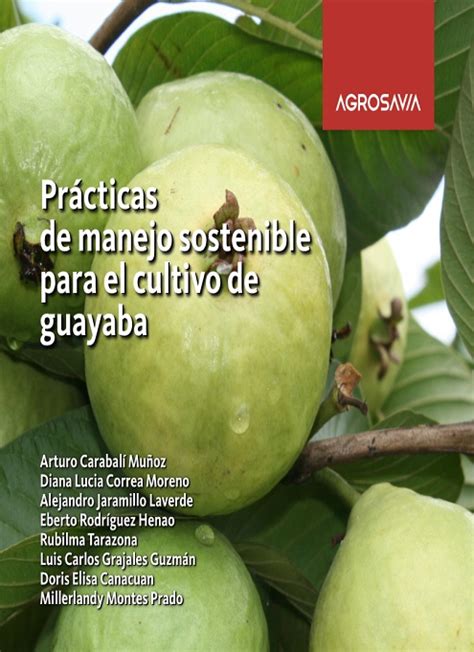 AGROSAVIA

Prácticas de manejo sostenible para el cultivo de guayaba

Arturo Carabalí Muñoz
Diana Lucia Correa Moreno
Alejandro Jaramillo Laverde
Eberto Rodríguez Henao
Rubilma Tarazona
Luis Carlos Grajales Guzmán
Doris Elisa Canacuan
Millerlandy Montes Prado